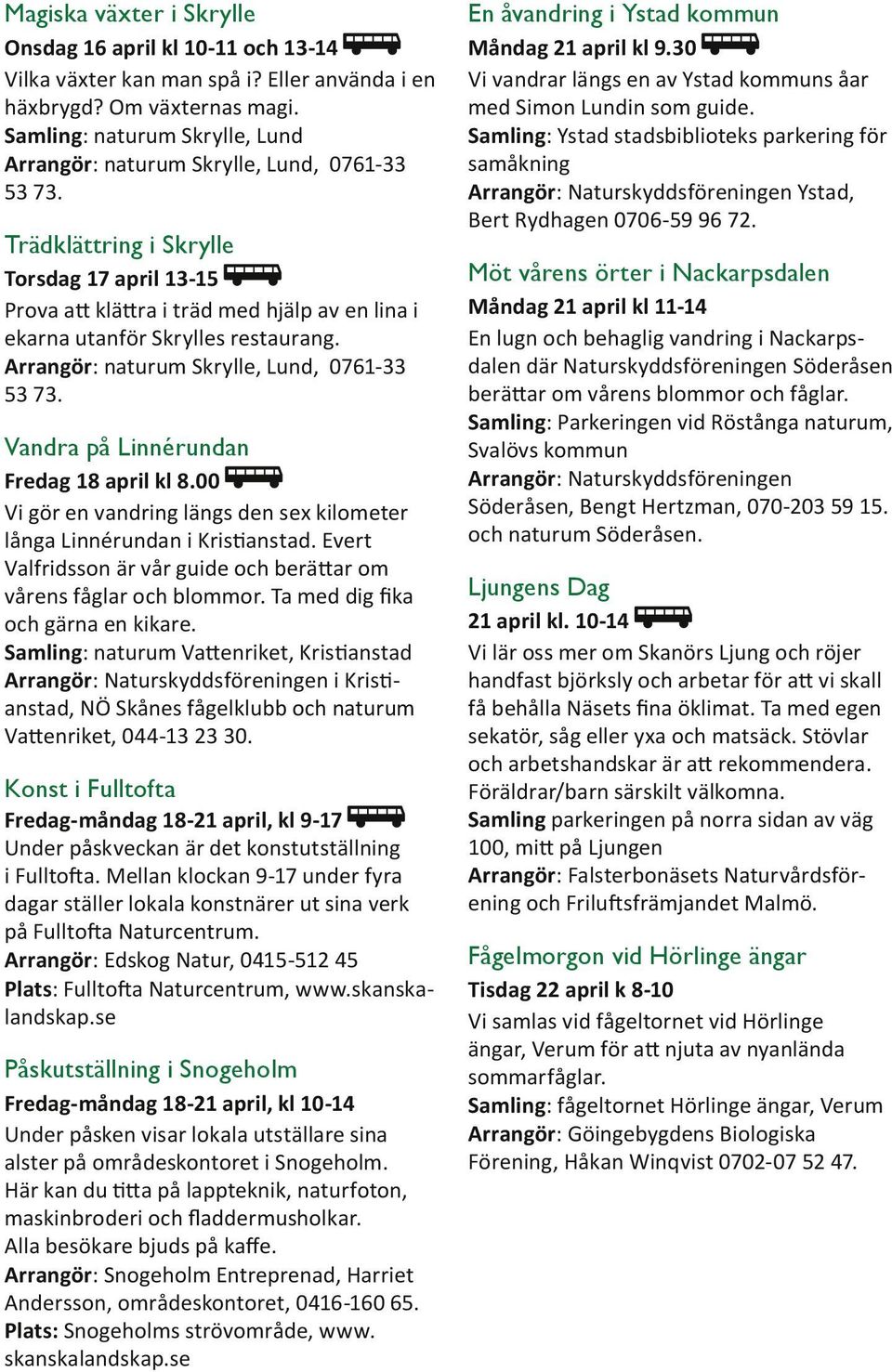 Magiska växter i Skrylle
Onsdag 16 april kl 10-11 och 13-14
Vilka växter kan man spå i? Eller använda i en häxbrygd? Om växternas magi.
Samling: naturum Skrylle, Lund
Arrangör: naturum Skrylle, Lund, 0761-33 53 73.

Trädklättring i Skrylle
Torsdag 17 april 13-15
Prova att klättra i träd med hjälp av en lina i ekarna utanför Skrylles restaurang.
Arrangör: naturum Skrylle, Lund, 0761-33 53 73.

Vandra på Linnérundan
Fredag 18 april kl 8.00
Vi gör en vandring längs den sex kilometer långa Linnérundan i Kristianstad. Evert Valfridsson är vår guide och berättar om vårens fåglar och blommor. Ta med dig fika och gärna en kikare.
Samling: naturum Vattenriket, Kristianstad
Arrangör: Naturskyddsföreningen i Kristianstad, NÖ Skånes fågelklubb och naturum Vattenriket, 044-13 23 30.

Konst i Fulltofta
Fredag-måndag 18-21 april, kl 9-17
Under påskveckan är det konstutställning i Fulltofta. Mellan klockan 9-17 under fyra dagar ställer lokala konstnärer ut sina verk på Fulltofta Naturcentrum.
Arrangör: Edskog Natur, 0415-512 45
Plats: Fulltofta Naturcentrum, www.skanskalandskap.se

Påskutställning i Snogeholm
Fredag-måndag 18-21 april, kl 10-14
Under påsken visar lokala utställare sina alster på områdeskontoret i Snogeholm. Här kan du titta på lappteknik, naturfoton, maskinbroderi och fladdermusholkar.
Alla besökare bjuds på kaffe.
Arrangör: Snogeholm Entreprenad, Harriet Andersson, områdeskontoret, 0416-160 65.
Plats: Snogeholms strövområde, www.skanskalandskap.se

En åvandring i Ystad kommun
Måndag 21 april kl 9.30
Vi vandrar längs en av Ystad kommuns åar med Simon Lundin som guide.
Samling: Ystad stadsbiblioteks parkering för samåkning
Arrangör: Naturskyddsföreningen Ystad, Bert Rydhagen 0706-59 96 72.

Möt vårens örter i Nackarpsdalen
Måndag 21 april kl 11-14
En lugn och behaglig vandring i Nackarpsdalen där Naturskyddsföreningen Söderåsen berättar om vårens blommor och fåglar.
Samling: Parkeringen vid Röstånga naturum, Svalövs kommun
Arrangör: Naturskyddsföreningen Söderåsen, Bengt Hertzman, 070-203 59 15. och naturum Söderåsen.

Ljungens Dag
21 april kl. 10-14
Vi lär oss mer om Skanörs Ljung och röjer handfast björksly och arbetar för att vi skall få behålla Näsets fina öklimat. Ta med egen sekatör, såg eller yxa och matsäck. Stövlar och arbetshandskar är att rekommendera. Föräldrar/barn särskilt välkomna.
Samling parkeringen på norra sidan av väg 100, mitt på Ljungen
Arrangör: Falsterbonäsets Naturvårdsförening och Friluftsfrämjandet Malmö.

Fågelmorgon vid Hörlinge ängar
Tisdag 22 april k 8-10
Vi samlas vid fågeltornet vid Hörlinge ängar, Verum för att njuta av nyanlända sommarfåglar.
Samling: fågeltornet Hörlinge ängar, Verum
Arrangör: Göingebygdens Biologiska Förening, Håkan Winqvist 0702-07 52 47.